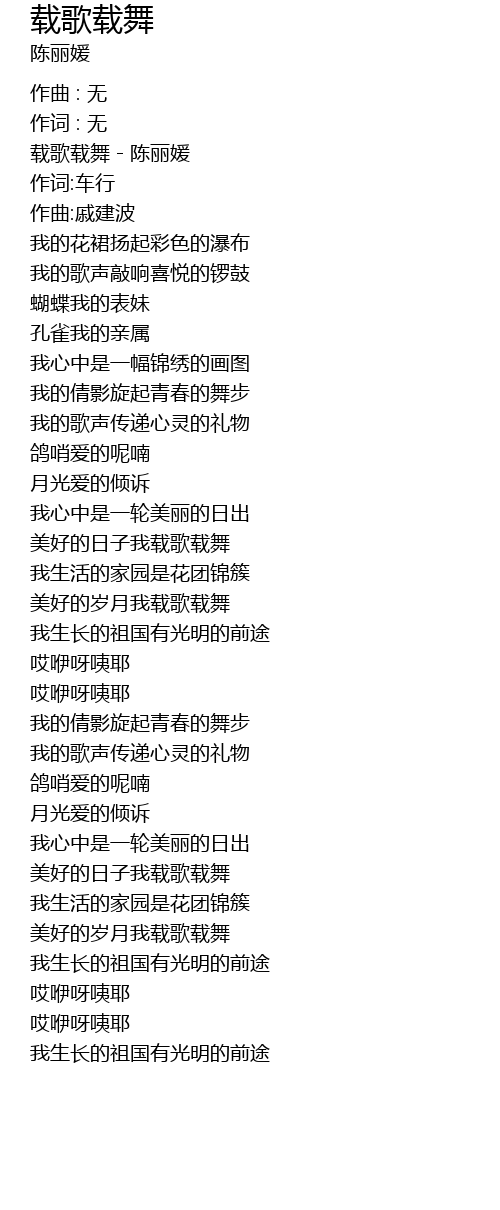 载歌载舞
陈丽媛

作曲 : 无
作词 : 无
载歌载舞 - 陈丽媛
作词:车行
作曲:戚建波
我的花裙扬起彩色的瀑布
我的歌声敲响喜悦的锣鼓
蝴蝶我的表妹
孔雀我的亲属
我心中是一幅锦绣的画图
我的倩影旋起青春的舞步
我的歌声传递心灵的礼物
鸽哨爱的呢喃
月光爱的倾诉
我心中是一轮美丽的日出
美好的日子我载歌载舞
我生活的家园是花团锦簇
美好的岁月我载歌载舞
我生长的祖国有光明的前途
哎咿呀咦耶
哎咿呀咦耶
我的倩影旋起青春的舞步
我的歌声传递心灵的礼物
鸽哨爱的呢喃
月光爱的倾诉
我心中是一轮美丽的日出
美好的日子我载歌载舞
我生活的家园是花团锦簇
美好的岁月我载歌载舞
我生长的祖国有光明的前途
哎咿呀咦耶
哎咿呀咦耶
我生长的祖国有光明的前途